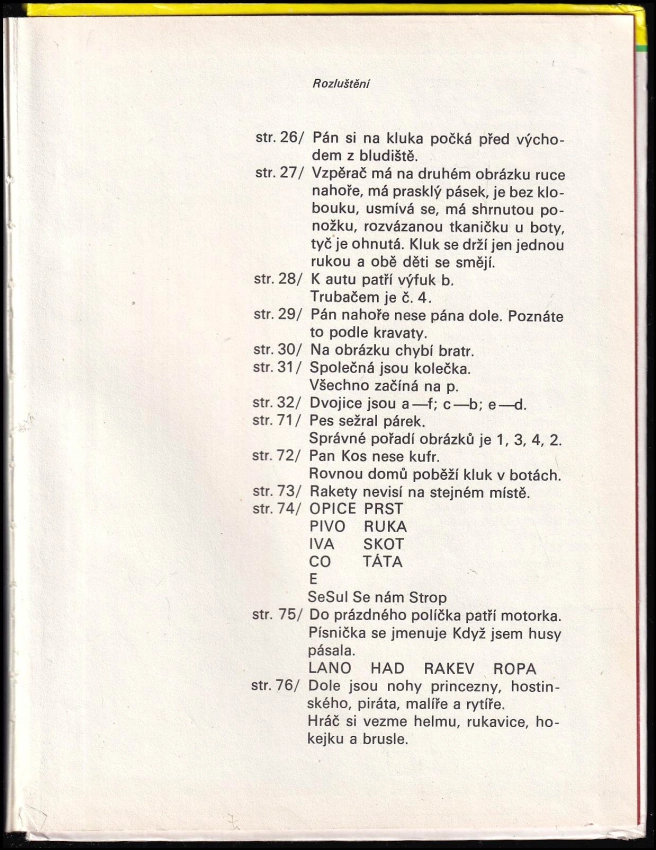 Rozluštění

str. 26/ Pán si na kluka počká před východem z bludiště.

str. 27/ Vzpěrač má na druhém obrázku ruce nahoře, má prasklý pásek, je bez klobouku, usmívá se, má shrnutou ponožku, rozvázanou tkaničku u boty, tyč je ohnutá. Kluk se drží jen jednou rukou a obě děti se smějí.

str. 28/ K autu patří výfuk b. Trubačem je č. 4.

str. 29/ Pán nahoře nese pána dole. Poznáte to podle kravaty.

str. 30/ Na obrázku chybí bratr.

str. 31/ Společná jsou kolečka. Všechno začíná na p.

str. 32/ Dvojice jsou a—f; c—b; e—d.

str. 71/ Pes sežral párek. Správné pořadí obrázků je 1, 3, 4, 2.

str. 72/ Pan Kos nese kufr. Rovnou domů poběží kluk v botách.

str. 73/ Rakety nevisí na stejném místě.

str. 74/ OPICE PRST
PIVO RUKA
IVA SKOT
CO TÁTA
E
SeSul Se nám Strop

str. 75/ Do prázdného políčka patří motorka. Písnička se jmenuje Když jsem husy pásala.
LANO HAD RAKEV ROPA

str. 76/ Dole jsou nohy princezny, hostinského, piráta, malíře a rytíře. Hráč si vezme helmu, rukavice, hokejku a brusle.